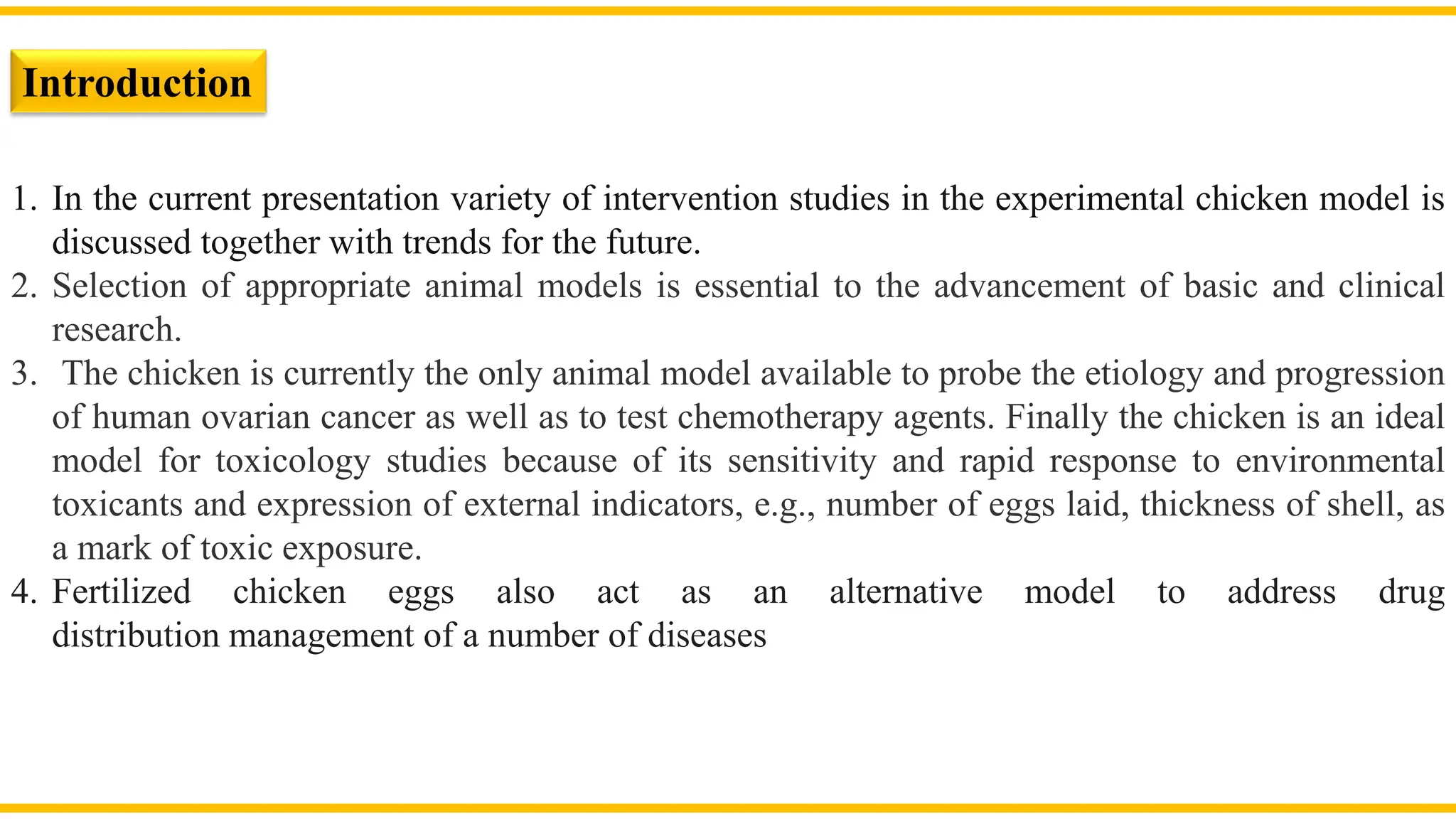 Introduction

1. In the current presentation variety of intervention studies in the experimental chicken model is discussed together with trends for the future.
2. Selection of appropriate animal models is essential to the advancement of basic and clinical research.
3. The chicken is currently the only animal model available to probe the etiology and progression of human ovarian cancer as well as to test chemotherapy agents. Finally the chicken is an ideal model for toxicology studies because of its sensitivity and rapid response to environmental toxicants and expression of external indicators, e.g., number of eggs laid, thickness of shell, as a mark of toxic exposure.
4. Fertilized chicken eggs also act as an alternative model to address drug distribution management of a number of diseases